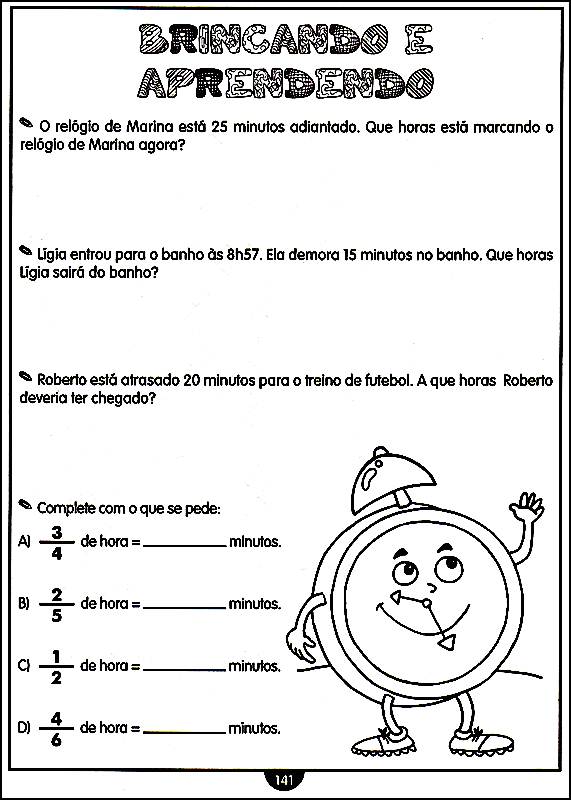 BRINCANDO E APRENDENDO

O relógio de Marina está 25 minutos adiantado. Que horas está marcando o relógio de Marina agora?

Lígia entrou para o banho às 8h57. Ela demora 15 minutos no banho. Que horas Lígia sairá do banho?

Roberto está atrasado 20 minutos para o treino de futebol. A que horas Roberto deveria ter chegado?

Complete com o que se pede:

A) $\frac{3}{4}$ de hora = __________ minutos.

B) $\frac{2}{5}$ de hora = __________ minutos.

C) $\frac{1}{2}$ de hora = __________ minutos.

D) $\frac{4}{6}$ de hora = __________ minutos.

141